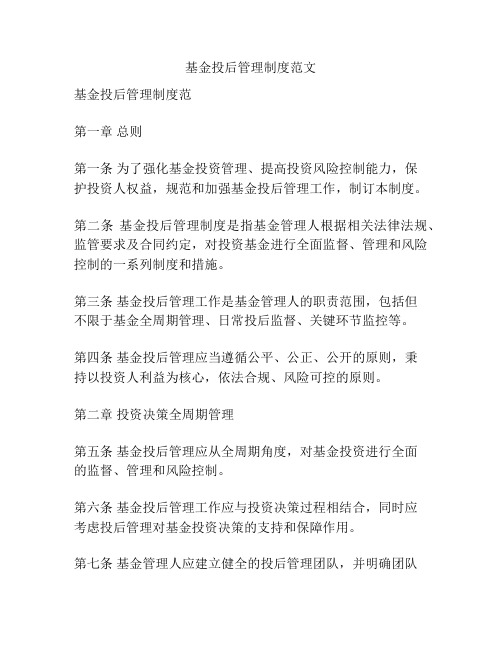 基金投后管理制度范文

基金投后管理制度范

第一章 总则

第一条 为了强化基金投资管理、提高投资风险控制能力，保护投资人权益，规范和加强基金投后管理工作，制订本制度。

第二条 基金投后管理制度是指基金管理人根据相关法律法规、监管要求及合同约定，对投资基金进行全面监督、管理和风险控制的一系列制度和措施。

第三条 基金投后管理工作是基金管理人的职责范围，包括但不限于基金全周期管理、日常投后监督、关键环节监控等。

第四条 基金投后管理应当遵循公平、公正、公开的原则，秉持以投资人利益为核心，依法合规、风险可控的原则。

第二章 投资决策全周期管理

第五条 基金投后管理应从全周期角度，对基金投资进行全面的监督、管理和风险控制。

第六条 基金投后管理工作应与投资决策过程相结合，同时应考虑投后管理对基金投资决策的支持和保障作用。

第七条 基金管理人应建立健全的投后管理团队，并明确团队